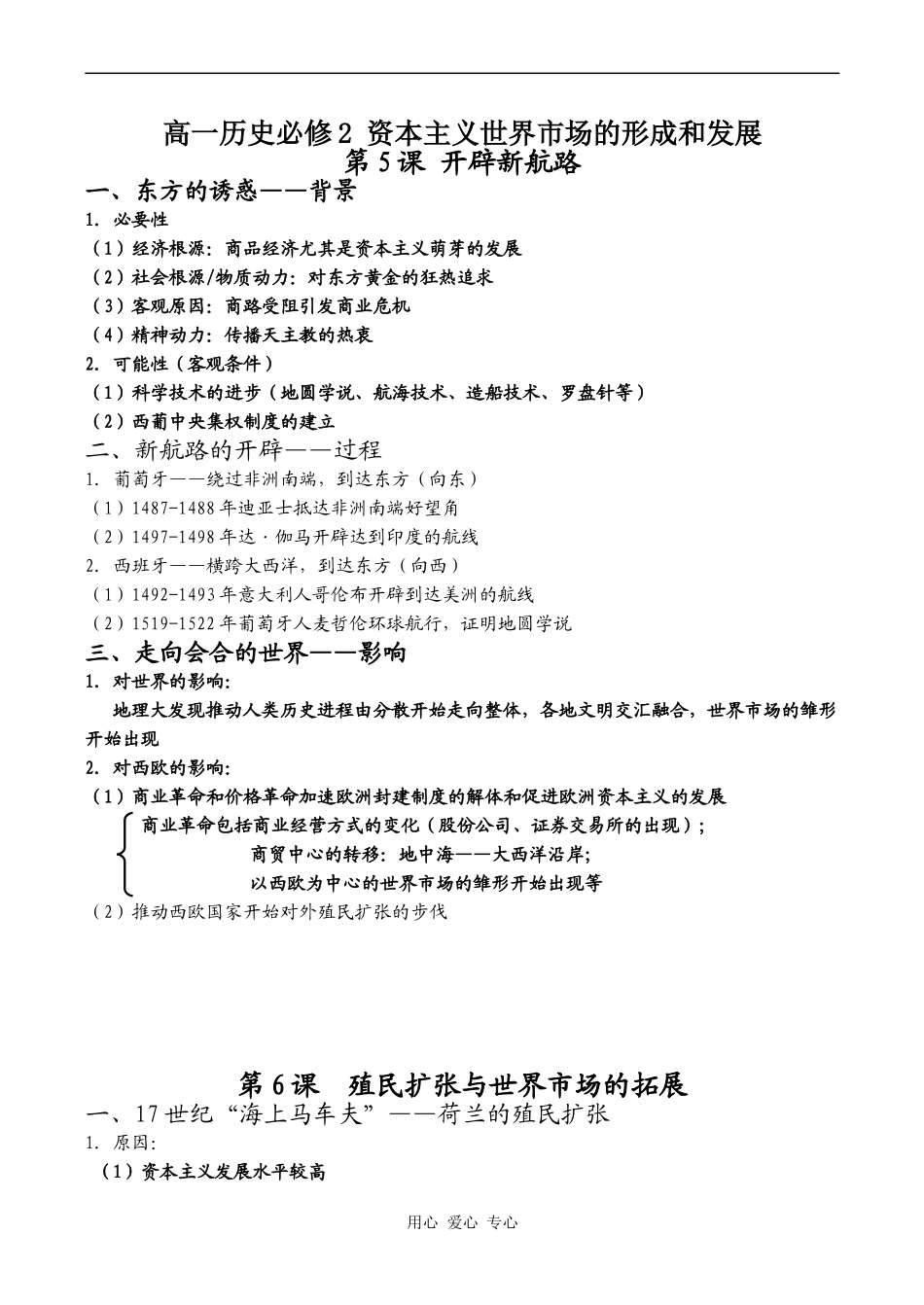 高一历史必修2 资本主义世界市场的形成和发展
第5课 开辟新航路

一、东方的诱惑——背景
1. 必要性
（1）经济根源：商品经济尤其是资本主义萌芽的发展
（2）社会根源/物质动力：对东方黄金的狂热追求
（3）客观原因：商路受阻引发商业危机
（4）精神动力：传播天主教的热衷
2. 可能性（客观条件）
（1）科学技术的进步（地圆学说、航海技术、造船技术、罗盘针等）
（2）西葡中央集权制度的建立

二、新航路的开辟——过程
1. 葡萄牙——绕过非洲南端，到达东方（向东）
（1）1487-1488年迪亚士抵达非洲南端好望角
（2）1497-1498年达·伽马开辟达到印度的航线
2. 西班牙——横跨大西洋，到达东方（向西）
（1）1492-1493年意大利人哥伦布开辟到达美洲的航线
（2）1519-1522年葡萄牙人麦哲伦环球航行，证明地圆学说

三、走向会合的世界——影响
1. 对世界的影响：
地理大发现推动人类历史进程由分散开始走向整体，各地文明交汇融合，世界市场的雏形开始出现
2. 对西欧的影响：
（1）商业革命和价格革命加速欧洲封建制度的解体和促进欧洲资本主义的发展
商业革命包括商业经营方式的变化（股份公司、证券交易所的出现）；
商贸中心的转移：地中海——大西洋沿岸；
以西欧为中心的世界市场的雏形开始出现等
（2）推动西欧国家开始对外殖民扩张的步伐

第6课 殖民扩张与世界市场的拓展
一、17世纪“海上马车夫”——荷兰的殖民扩张
1. 原因：
（1）资本主义发展水平较高

用心 爱心 专心